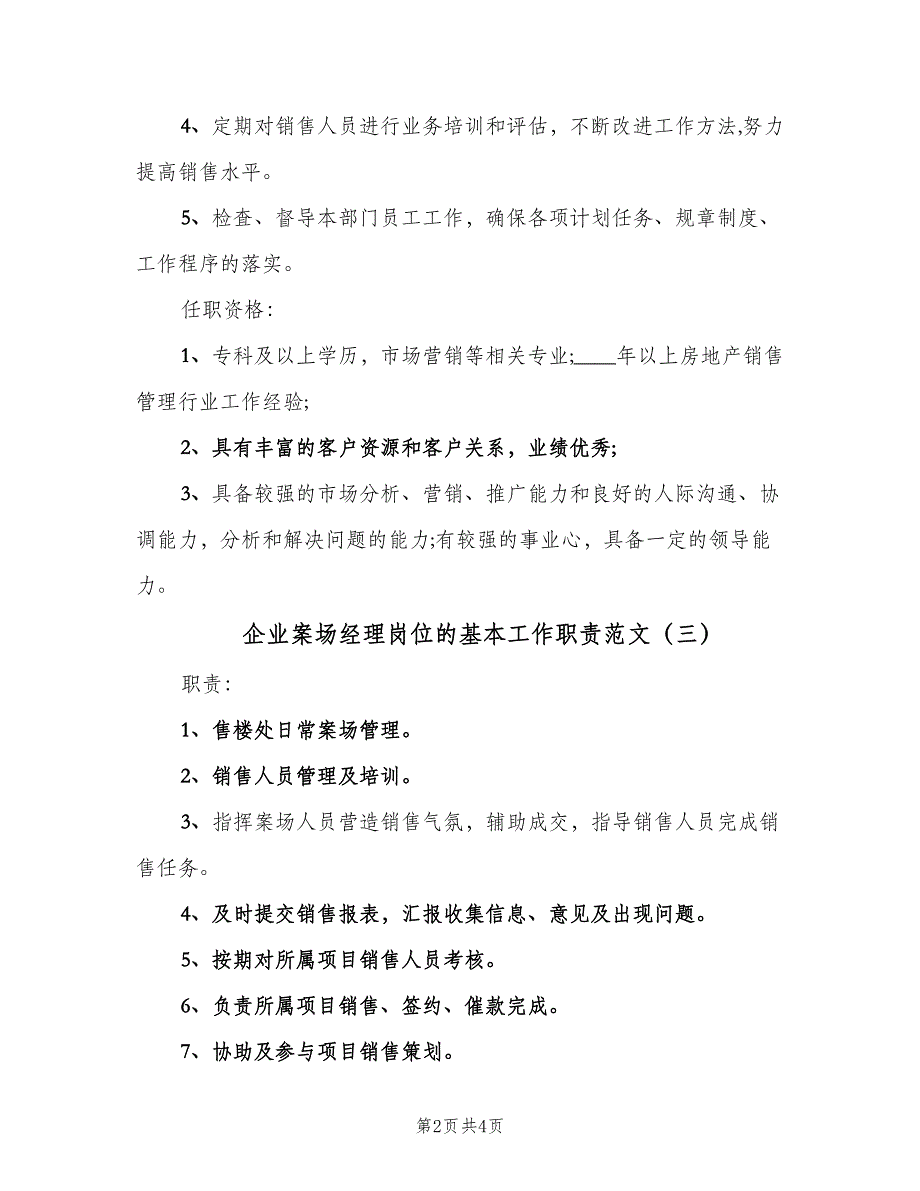 4、定期对销售人员进行业务培训和评估，不断改进工作方法,努力提高销售水平。

5、检查、督导本部门员工工作，确保各项计划任务、规章制度、工作程序的落实。

任职资格：

1、专科及以上学历，市场营销等相关专业;____年以上房地产销售管理行业工作经验;

2、具有丰富的客户资源和客户关系，业绩优秀;

3、具备较强的市场分析、营销、推广能力和良好的人际沟通、协调能力，分析和解决问题的能力;有较强的事业心，具备一定的领导能力。

企业案场经理岗位的基本工作职责范文（三）

职责：

1、售楼处日常案场管理。

2、销售人员管理及培训。

3、指挥案场人员营造销售气氛，辅助成交，指导销售人员完成销售任务。

4、及时提交销售报表，汇报收集信息、意见及出现问题。

5、按期对所属项目销售人员考核。

6、负责所属项目销售、签约、催款完成。

7、协助及参与项目销售策划。

第2页 共4页